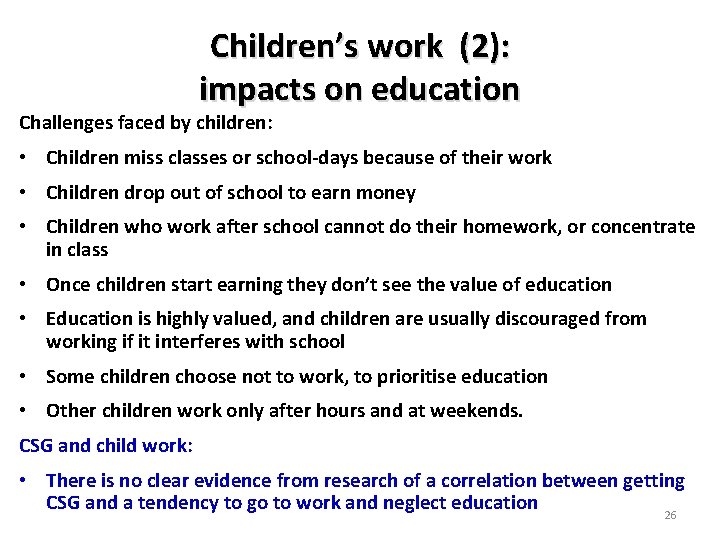 Children's work (2):
impacts on education

Challenges faced by children:

• Children miss classes or school-days because of their work
• Children drop out of school to earn money
• Children who work after school cannot do their homework, or concentrate in class
• Once children start earning they don't see the value of education
• Education is highly valued, and children are usually discouraged from working if it interferes with school
• Some children choose not to work, to prioritise education
• Other children work only after hours and at weekends.

CSG and child work:

• There is no clear evidence from research of a correlation between getting CSG and a tendency to go to work and neglect education

26